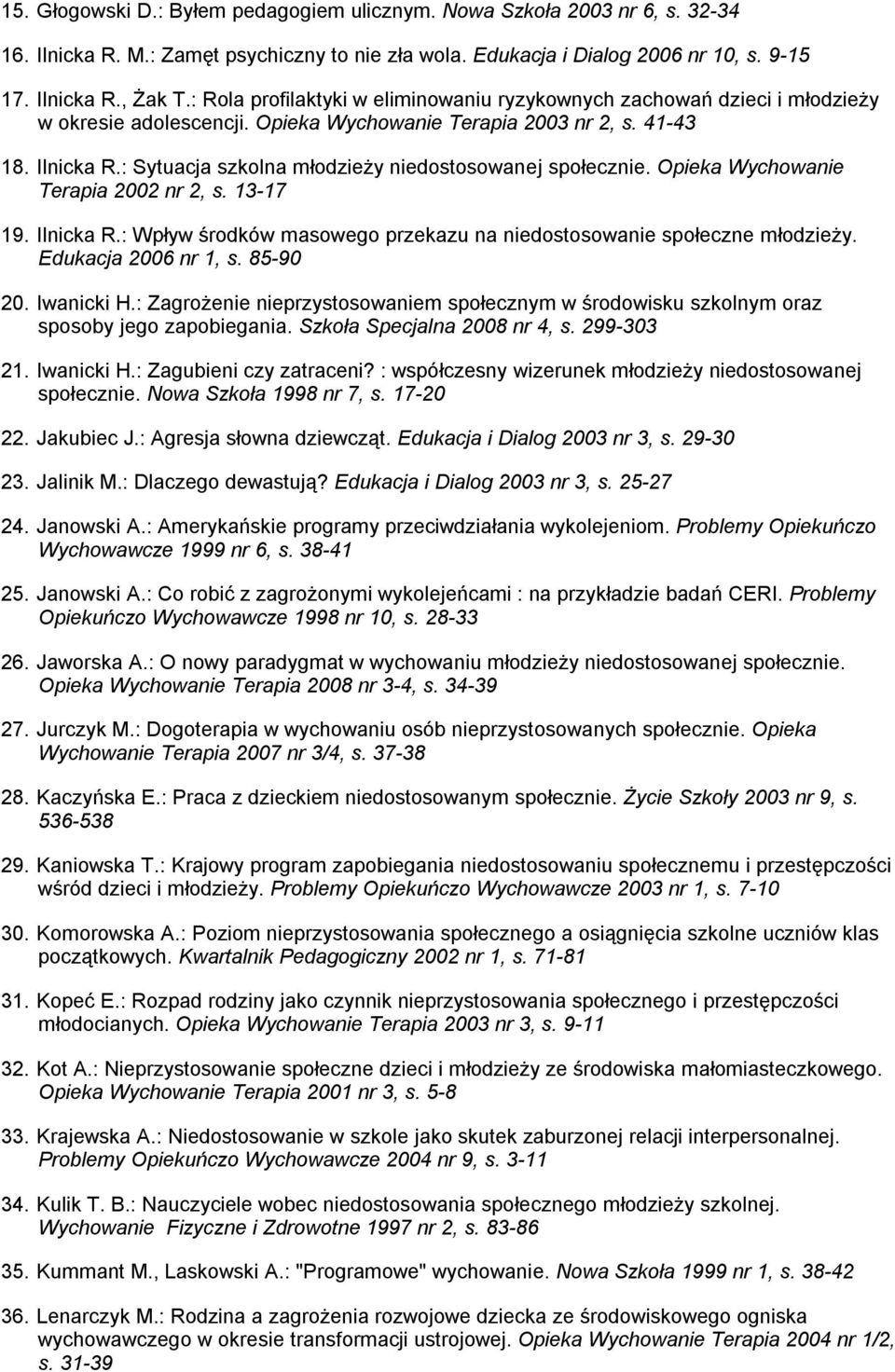 15. Głogowski D.: Byłem pedagogiem ulicznym. Nowa Szkoła 2003 nr 6, s. 32-34

16. Ilnicka R. M.: Zamęt psychiczny to nie zła wola. Edukacja i Dialog 2006 nr 10, s. 9-15

17. Ilnicka R., Żak T.: Rola profilaktyki w eliminowaniu ryzykownych zachowań dzieci i młodzieży w okresie adolescencji. Opieka Wychowanie Terapia 2003 nr 2, s. 41-43

18. Ilnicka R.: Sytuacja szkolna młodzieży niedostosowanej społecznie. Opieka Wychowanie Terapia 2002 nr 2, s. 13-17

19. Ilnicka R.: Wpływ środków masowego przekazu na niedostosowanie społeczne młodzieży. Edukacja 2006 nr 1, s. 85-90

20. Iwanicki H.: Zagrożenie nieprzystosowaniem społecznym w środowisku szkolnym oraz sposoby jego zapobiegania. Szkoła Specjalna 2008 nr 4, s. 299-303

21. Iwanicki H.: Zagubieni czy zatraceni? : współczesny wizerunek młodzieży niedostosowanej społecznie. Nowa Szkoła 1998 nr 7, s. 17-20

22. Jakubiec J.: Agresja słowna dziewcząt. Edukacja i Dialog 2003 nr 3, s. 29-30

23. Jalinik M.: Dlaczego dewastują? Edukacja i Dialog 2003 nr 3, s. 25-27

24. Janowski A.: Amerykańskie programy przeciwdziałania wykolejeniom. Problemy Opiekuńczo Wychowawcze 1999 nr 6, s. 38-41

25. Janowski A.: Co robić z zagrożonymi wykolejeńcami : na przykładzie badań CERI. Problemy Opiekuńczo Wychowawcze 1998 nr 10, s. 28-33

26. Jaworska A.: O nowy paradygmat w wychowaniu młodzieży niedostosowanej społecznie. Opieka Wychowanie Terapia 2008 nr 3-4, s. 34-39

27. Jurczyk M.: Dogoterapia w wychowaniu osób nieprzystosowanych społecznie. Opieka Wychowanie Terapia 2007 nr 3/4, s. 37-38

28. Kaczyńska E.: Praca z dzieckiem niedostosowanym społecznie. Życie Szkoły 2003 nr 9, s. 536-538

29. Kaniowska T.: Krajowy program zapobiegania niedostosowaniu społecznemu i przestępczości wśród dzieci i młodzieży. Problemy Opiekuńczo Wychowawcze 2003 nr 1, s. 7-10

30. Komorowska A.: Poziom nieprzystosowania społecznego a osiągnięcia szkolne uczniów klas początkowych. Kwartalnik Pedagogiczny 2002 nr 1, s. 71-81

31. Kopeć E.: Rozpad rodziny jako czynnik nieprzystosowania społecznego i przestępczości młodocianych. Opieka Wychowanie Terapia 2003 nr 3, s. 9-11

32. Kot A.: Nieprzystosowanie społeczne dzieci i młodzieży ze środowiska małomiasteczkowego. Opieka Wychowanie Terapia 2001 nr 3, s. 5-8

33. Krajewska A.: Niedostosowanie w szkole jako skutek zaburzonej relacji interpersonalnej. Problemy Opiekuńczo Wychowawcze 2004 nr 9, s. 3-11

34. Kulik T. B.: Nauczyciele wobec niedostosowania społecznego młodzieży szkolnej. Wychowanie Fizyczne i Zdrowotne 1997 nr 2, s. 83-86

35. Kummant M., Laskowski A.: "Programowe" wychowanie. Nowa Szkoła 1999 nr 1, s. 38-42

36. Lenarczyk M.: Rodzina a zagrożenia rozwojowe dziecka ze środowiskowego ogniska wychowawczego w okresie transformacji ustrojowej. Opieka Wychowanie Terapia 2004 nr 1/2, s. 31-39